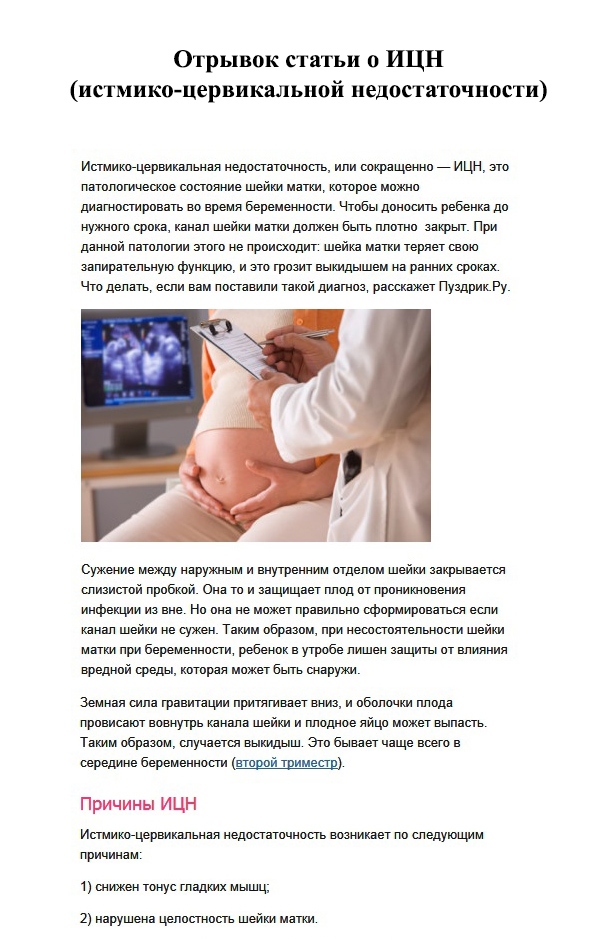 Отрывок статьи о ИЦН
(истмико-цервикальной недостаточности)

Истмико-цервикальная недостаточность, или сокращенно — ИЦН, это патологическое состояние шейки матки, которое можно диагностировать во время беременности. Чтобы доносить ребенка до нужного срока, канал шейки матки должен быть плотно закрыт. При данной патологии этого не происходит: шейка матки теряет свою запирательную функцию, и это грозит выкидышем на ранних сроках. Что делать, если вам поставили такой диагноз, расскажет Пуздрик.Ру.

Сужение между наружным и внутренним отделом шейки закрывается слизистой пробкой. Она то и защищает плод от проникновения инфекции из вне. Но она не может правильно сформироваться если канал шейки не сужен. Таким образом, при несостоятельности шейки матки при беременности, ребенок в утробе лишен защиты от влияния вредной среды, которая может быть снаружи.

Земная сила гравитации притягивает вниз, и оболочки плода провисают вовнутрь канала шейки и плодное яйцо может выпасть. Таким образом, случается выкидыш. Это бывает чаще всего в середине беременности (второй триместр).

Причины ИЦН

Истмико-цервикальная недостаточность возникает по следующим причинам:

1) снижен тонус гладких мышц;

2) нарушена целостность шейки матки.